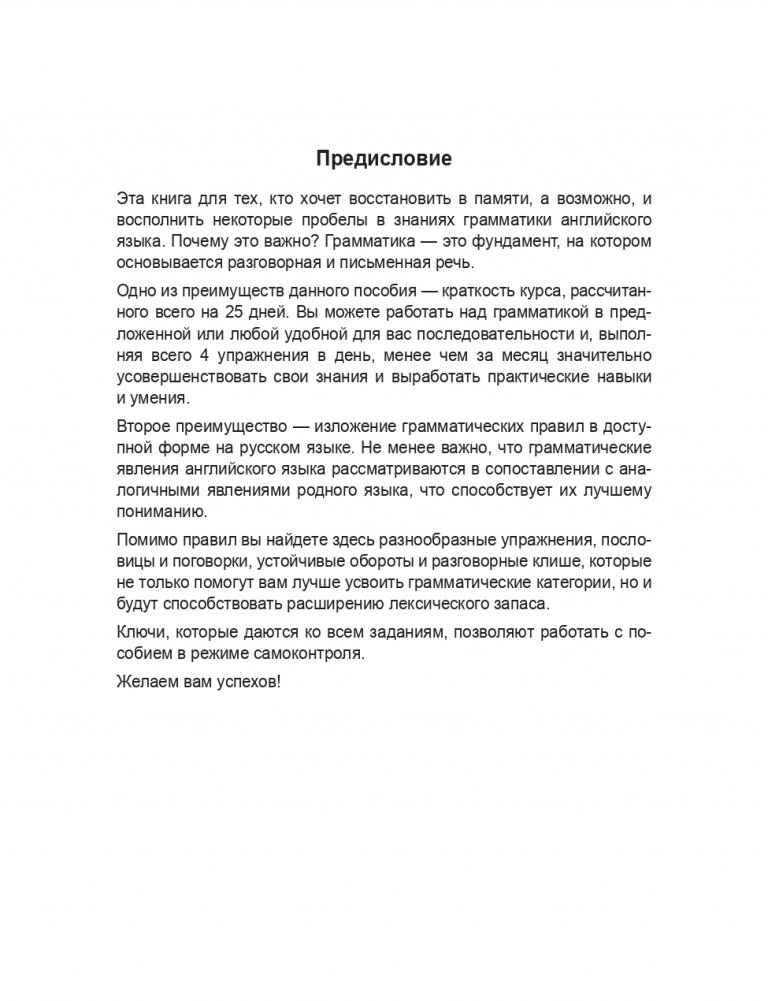 Предисловие

Эта книга для тех, кто хочет восстановить в памяти, а возможно, и восполнить некоторые пробелы в знаниях грамматики английского языка. Почему это важно? Грамматика — это фундамент, на котором основывается разговорная и письменная речь.

Одно из преимуществ данного пособия — краткость курса, рассчитанного всего на 25 дней. Вы можете работать над грамматикой в предложенной или любой удобной для вас последовательности и, выполняя всего 4 упражнения в день, менее чем за месяц значительно усовершенствовать свои знания и выработать практические навыки и умения.

Второе преимущество — изложение грамматических правил в доступной форме на русском языке. Не менее важно, что грамматические явления английского языка рассматриваются в сопоставлении с аналогичными явлениями родного языка, что способствует их лучшему пониманию.

Помимо правил вы найдете здесь разнообразные упражнения, пословицы и поговорки, устойчивые обороты и разговорные клише, которые не только помогут вам лучше усвоить грамматические категории, но и будут способствовать расширению лексического запаса.

Ключи, которые даются ко всем заданиям, позволяют работать с пособием в режиме самоконтроля.

Желаем вам успехов!